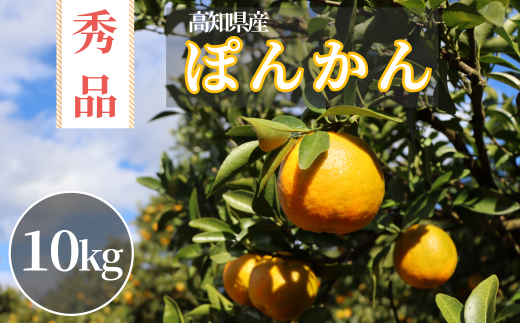 秀品

高知県産
ぽんかん

10kg